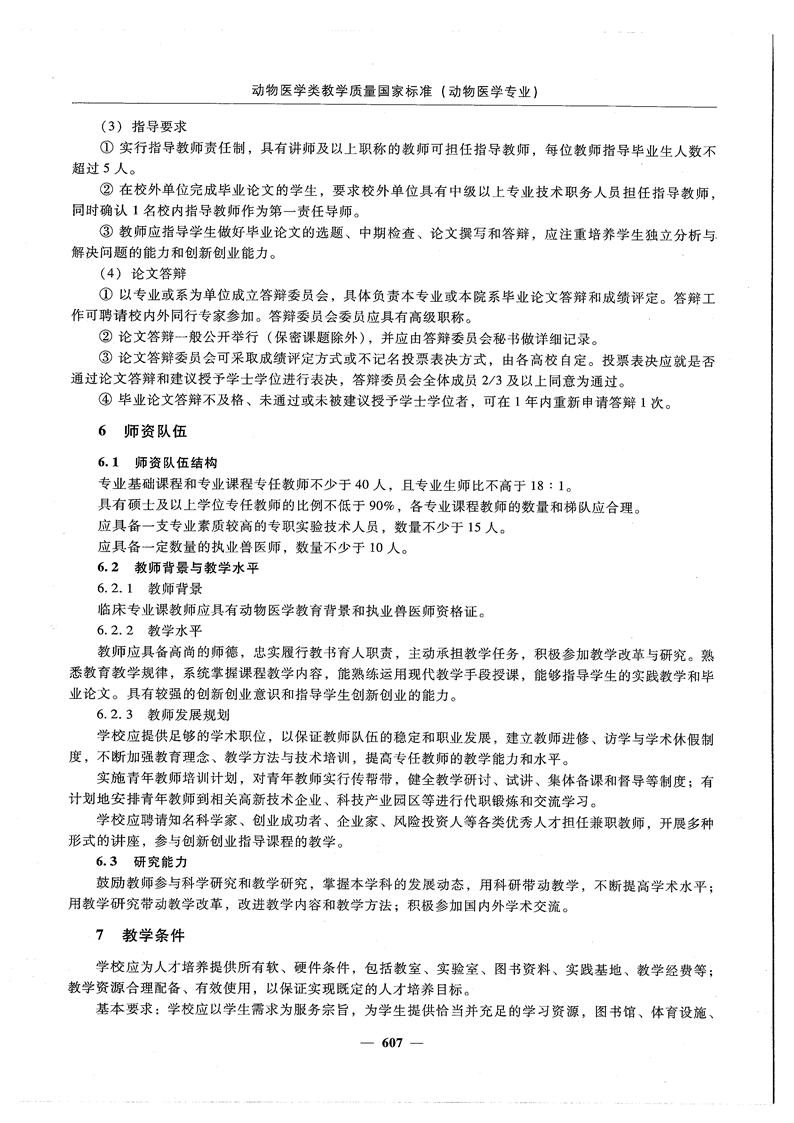 动物医学类教学质量国家标准（动物医学专业）

（3）指导要求

①实行指导教师责任制，具有讲师及以上职称的教师可担任指导教师，每位教师指导毕业生人数不超过5人。

②在校外单位完成毕业论文的学生，要求校外单位具有中级以上专业技术职务人员担任指导教师，同时确认1名校内指导教师作为第一责任导师。

③教师应指导学生做好毕业论文的选题、中期检查、论文撰写和答辩，应注重培养学生独立分析与解决问题的能力和创新创业能力。

（4）论文答辩

①以专业或系为单位成立答辩委员会，具体负责本专业或本院系毕业论文答辩和成绩评定。答辩工作可聘请校内外同行专家参加。答辩委员会委员应具有高级职称。

②论文答辩一般公开举行（保密课题除外），并应由答辩委员会秘书做详细记录。

③论文答辩委员会可采取成绩评定方式或不记名投票表决方式，由各高校自定。投票表决应就是否通过论文答辩和建议授予学士学位进行表决，答辩委员会全体成员2/3及以上同意为通过。

④毕业论文答辩不及格、未通过或未被建议授予学士学位者，可在1年内重新申请答辩1次。

6 师资队伍

6.1 师资队伍结构

专业基础课程和专业课程专任教师不少于40人，且专业生师比不高于18：1。

具有硕士及以上学位专任教师的比例不低于90%，各专业课程教师的数量和梯队应合理。

应具备一支专业素质较高的专职实验技术人员，数量不少于15人。

应具备一定数量的执业兽医师，数量不少于10人。

6.2 教师背景与教学水平

6.2.1 教师背景

临床专业课教师应具有动物医学教育背景和执业兽医师资格证。

6.2.2 教学水平

教师应具备高尚的师德，忠实履行教书育人职责，主动承担教学任务，积极参加教学改革与研究。熟悉教育教学规律，系统掌握课程教学内容，能熟练运用现代教学手段授课，能够指导学生的实践教学和毕业论文。具有较强的创新创业意识和指导学生创新创业的能力。

6.2.3 教师发展规划

学校应提供足够的学术职位，以保证教师队伍的稳定和职业发展，建立教师进修、访学与学术休假制度，不断加强教育理念、教学方法与技术培训，提高专任教师的教学能力和水平。

实施青年教师培训计划，对青年教师实行传帮带，健全教学研讨、试讲、集体备课和督导等制度；有计划地安排青年教师到相关高新技术企业、科技产业园区等进行代职锻炼和交流学习。

学校应聘请知名科学家、创业成功者、企业家、风险投资人等各类优秀人才担任兼职教师，开展多种形式的讲座，参与创新创业指导课程的教学。

6.3 研究能力

鼓励教师参与科学研究和教学研究，掌握本学科的发展动态，用科研带动教学，不断提高学术水平；用教学研究带动教学改革，改进教学内容和教学方法；积极参加国内外学术交流。

7 教学条件

学校应为人才培养提供所有软、硬件条件，包括教室、实验室、图书资料、实践基地、教学经费等；教学资源合理配备、有效使用，以保证实现既定的人才培养目标。

基本要求：学校应以学生需求为服务宗旨，为学生提供恰当并充足的学习资源，图书馆、体育设施、

— 607 —